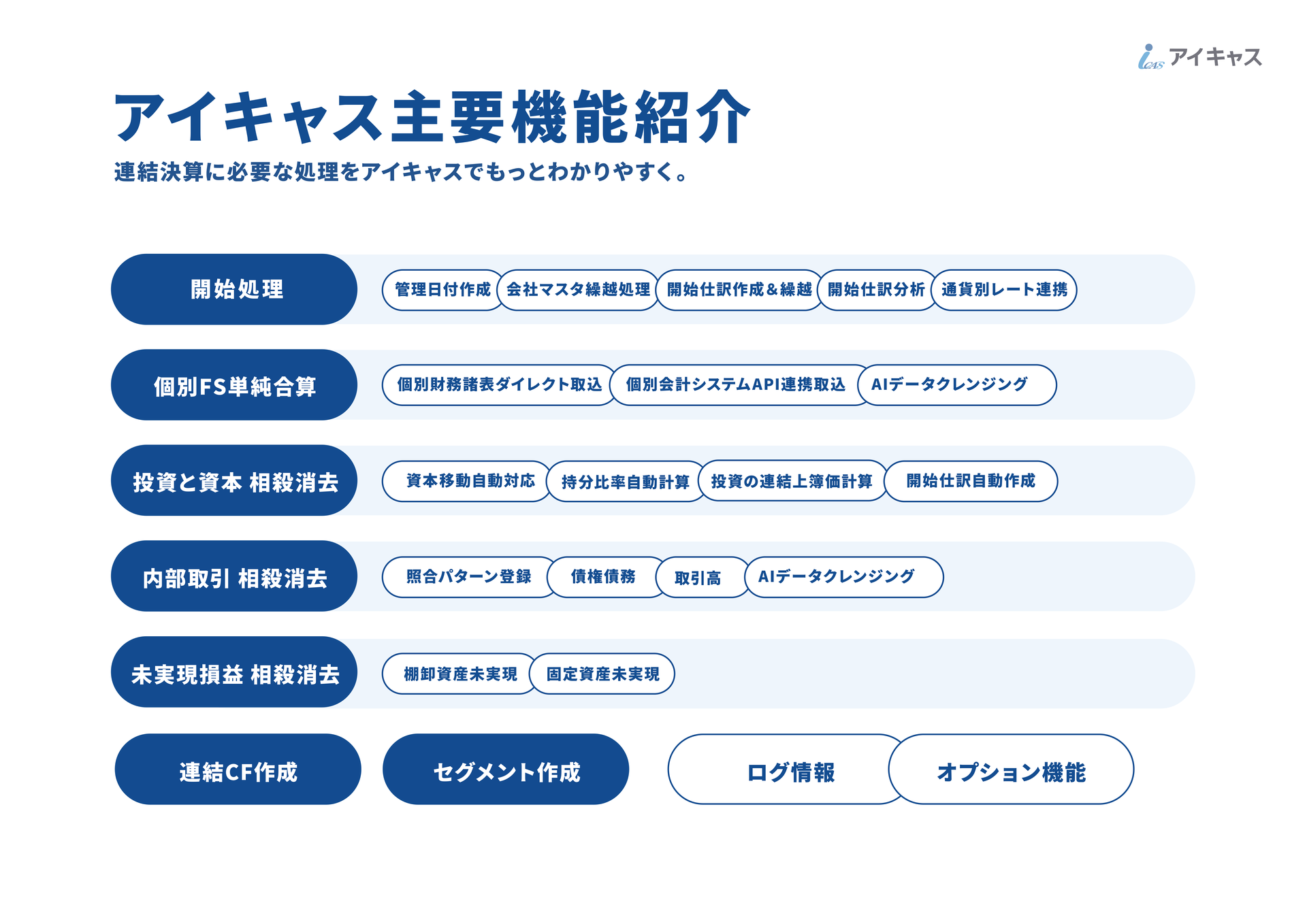 iCAS アイキャス

アイキャス主要機能紹介

連結決算に必要な処理をアイキャスでもっとわかりやすく。

開始処理
管理日付作成
会社マスタ繰越処理
開始仕訳作成＆繰越
開始仕訳分析
通貨別レート連携

個別FS単純合算
個別財務諸表ダイレクト取込
個別会計システムAPI連携取込
AIデータクレンジング

投資と資本 相殺消去
資本移動自動対応
持分比率自動計算
投資の連結上簿価計算
開始仕訳自動作成

内部取引 相殺消去
照合パターン登録
債権債務
取引高
AIデータクレンジング

未実現損益 相殺消去
棚卸資産未実現
固定資産未実現

連結CF作成
セグメント作成
ログ情報
オプション機能